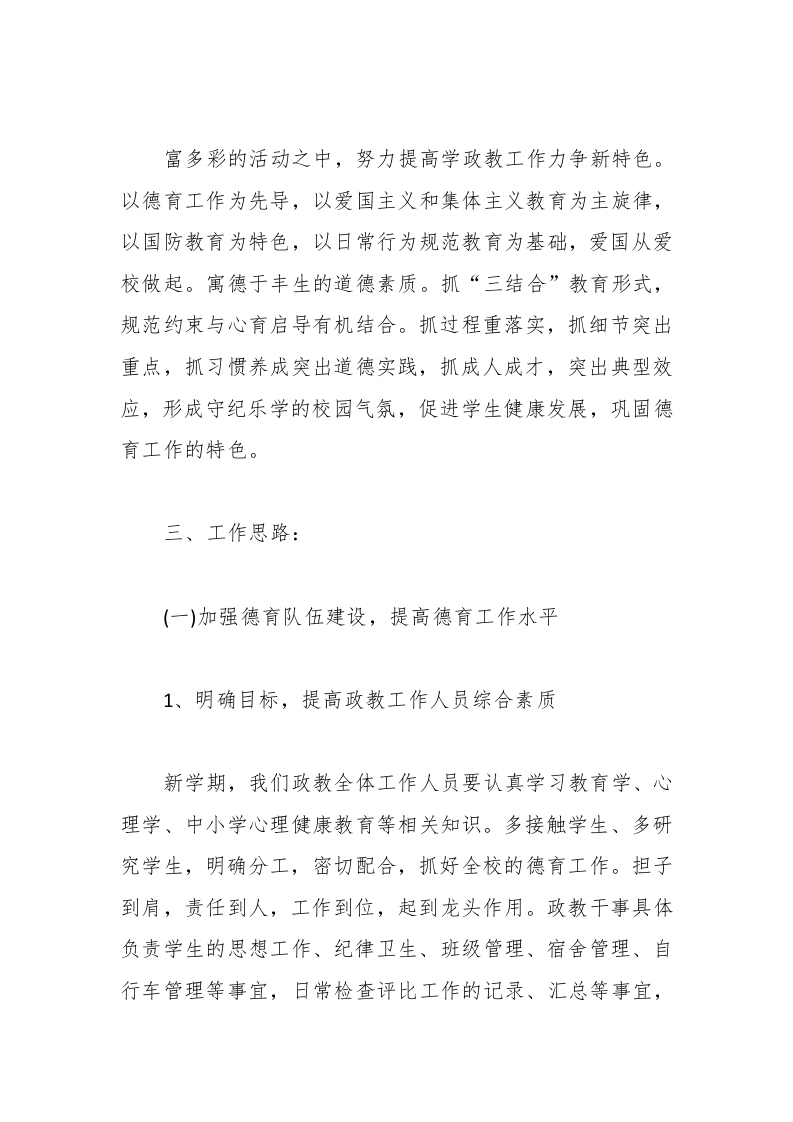 富多彩的活动之中，努力提高学政教工作力争新特色。以德育工作为先导，以爱国主义和集体主义教育为主旋律，以国防教育为特色，以日常行为规范教育为基础，爱国从爱校做起。寓德于丰生的道德素质。抓“三结合”教育形式，规范约束与心育启导有机结合。抓过程重落实，抓细节突出重点，抓习惯养成突出道德实践，抓成人成才，突出典型效应，形成守纪乐学的校园气氛，促进学生健康发展，巩固德育工作的特色。

三、工作思路：

(一)加强德育队伍建设，提高德育工作水平

1、明确目标，提高政教工作人员综合素质

新学期，我们政教全体工作人员要认真学习教育学、心理学、中小学心理健康教育等相关知识。多接触学生、多研究学生，明确分工，密切配合，抓好全校的德育工作。担子到肩，责任到人，工作到位，起到龙头作用。政教干事具体负责学生的思想工作、纪律卫生、班级管理、宿舍管理、自行车管理等事宜，日常检查评比工作的记录、汇总等事宜，